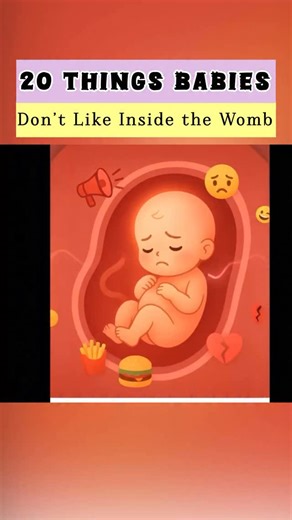 20 THINGS BABIES
Don't Like Inside the Womb